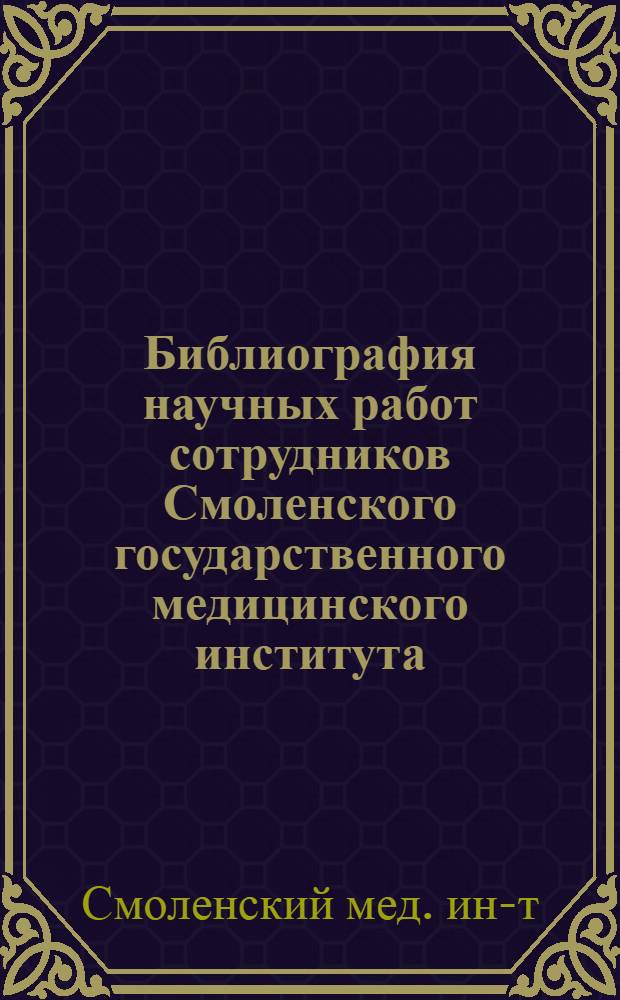 Библиография научных работ сотрудников Смоленского государственного медицинского института

Смоленский мед. ин-т